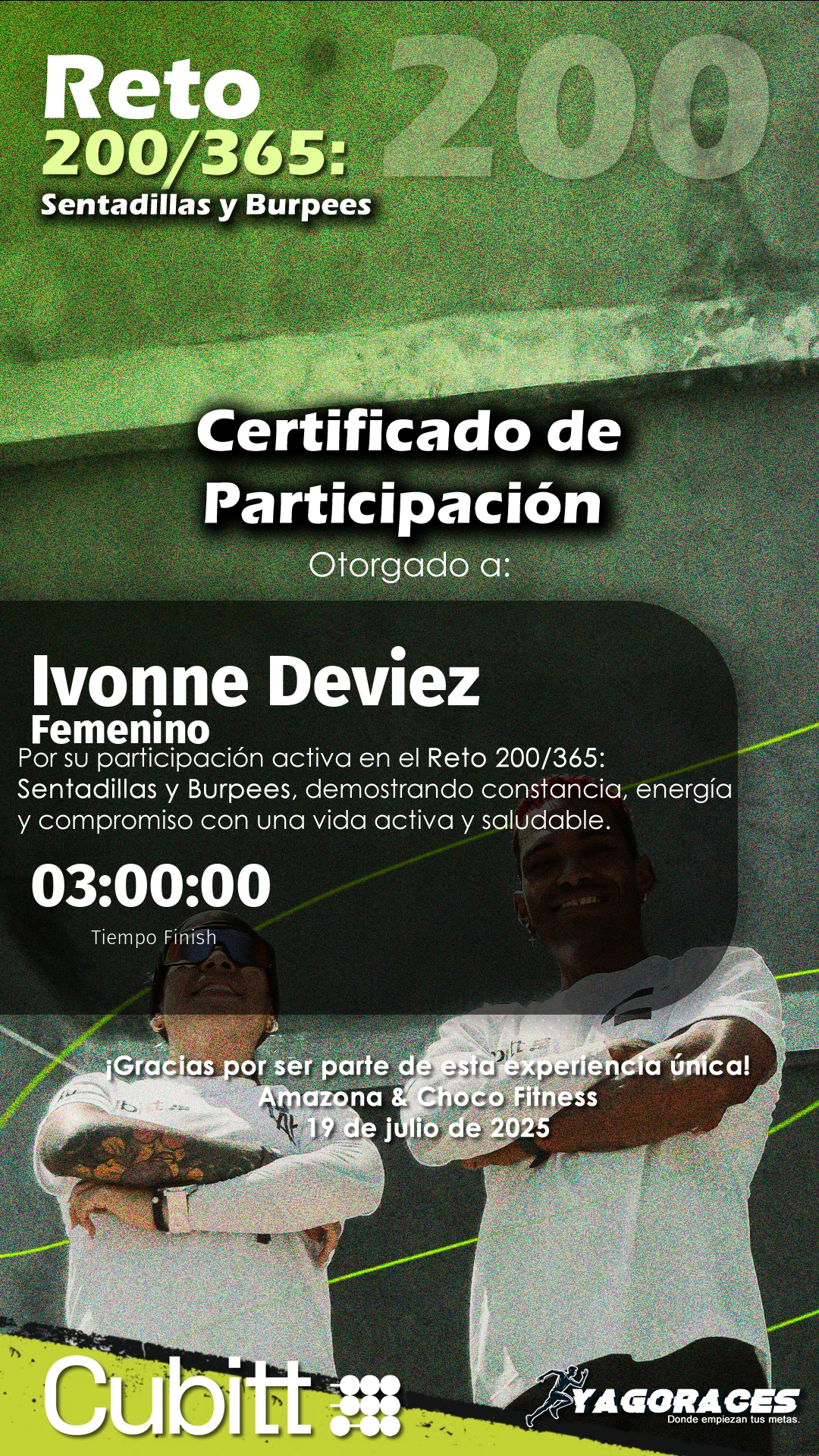 Reto
200/365:
Sentadillas y Burpees

200

Certificado de Participación

Otorgado a:

Ivonne Deviez
Femenino

Por su participación activa en el Reto 200/365: Sentadillas y Burpees, demostrando constancia, energía y compromiso con una vida activa y saludable.

03:00:00
Tiempo Finish

¡Gracias por ser parte de esta experiencia única!
Amazona & Choco Fitness
19 de julio de 2025

Cubitt

YAGORACES
Donde empiezan tus metas.